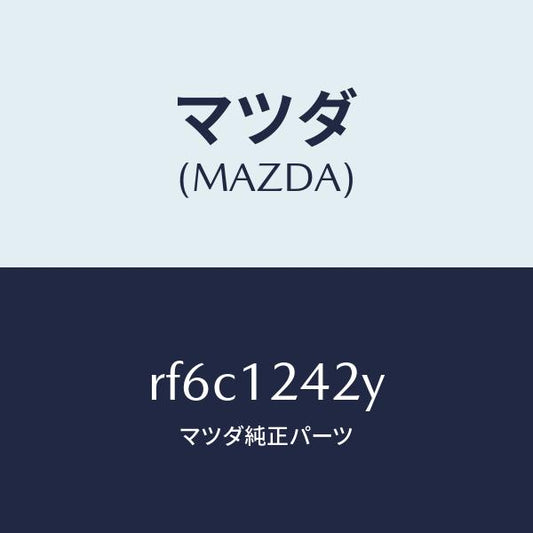 マツダ
(MAZDA)

rf6c1242y
マツダ純正パーツ